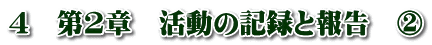 4　第2章　活動の記録と報告　②